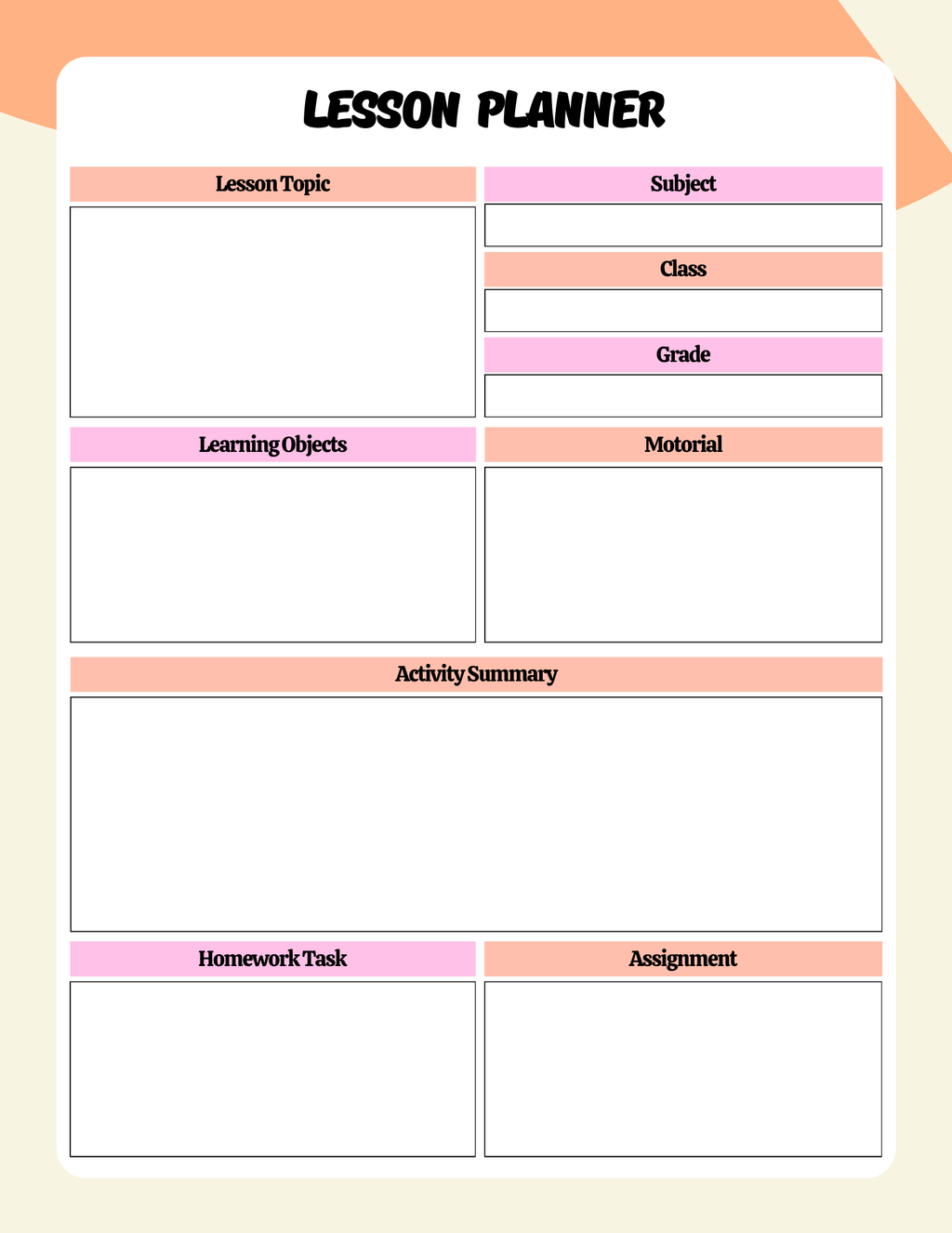 LESSON PLANNER

Lesson Topic

Subject

Class

Grade

Learning Objects

Motorial

Activity Summary

Homework Task

Assignment